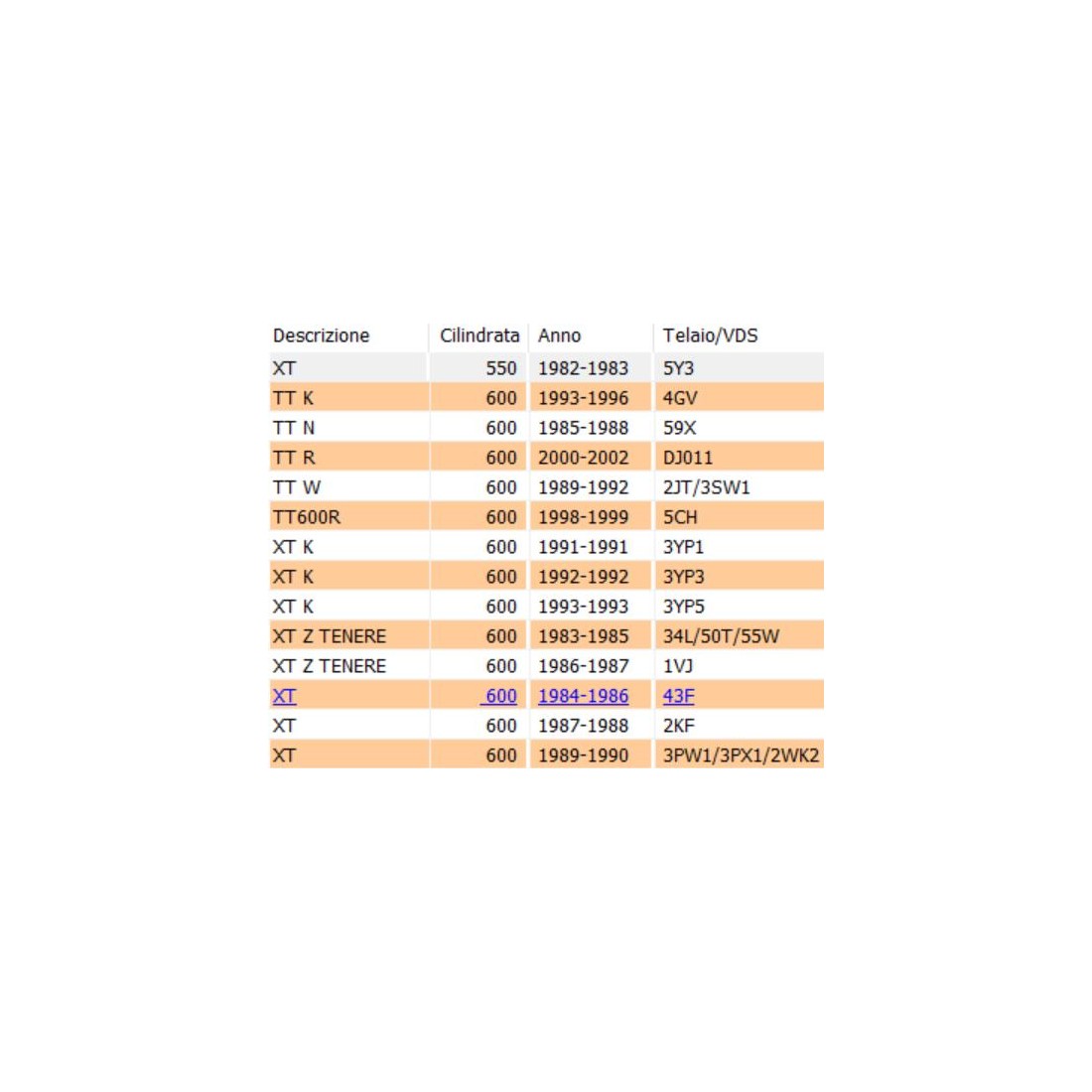 | Descrizione | Cilindrata | Anno | Telaio/VDS |
|---|---|---|---|
| XT | 550 | 1982-1983 | 5Y3 |
| TT K | 600 | 1993-1996 | 4GV |
| TT N | 600 | 1985-1988 | 59X |
| TT R | 600 | 2000-2002 | DJ011 |
| TT W | 600 | 1989-1992 | 2JT/3SW1 |
| TT600R | 600 | 1998-1999 | 5CH |
| XT K | 600 | 1991-1991 | 3YP1 |
| XT K | 600 | 1992-1992 | 3YP3 |
| XT K | 600 | 1993-1993 | 3YP5 |
| XT Z TENERE | 600 | 1983-1985 | 34L/50T/55W |
| XT Z TENERE | 600 | 1986-1987 | 1VJ |
| XT | 600 | 1984-1986 | 43F |
| XT | 600 | 1987-1988 | 2KF |
| XT | 600 | 1989-1990 | 3PW1/3PX1/2WK2 |